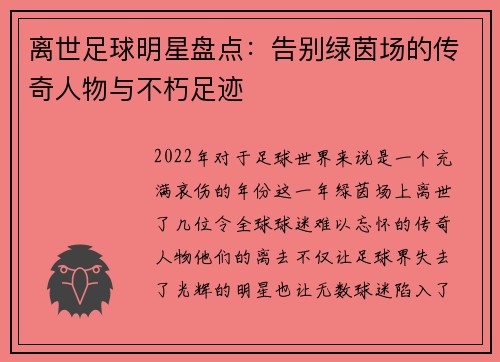 离世足球明星盘点：告别绿茵场的传奇人物与不朽足迹

2022年对于足球世界来说是一个充满哀伤的年份这一年绿茵场上离世了几位令全球球迷难以忘怀的传奇人物他们的离去不仅让足球界失去了光辉的明星也让无数球迷陷入了